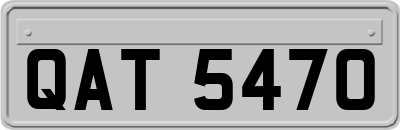 QAT 5470